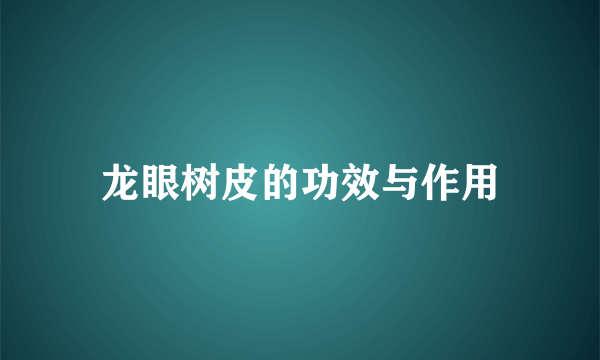 龙眼树皮的功效与作用